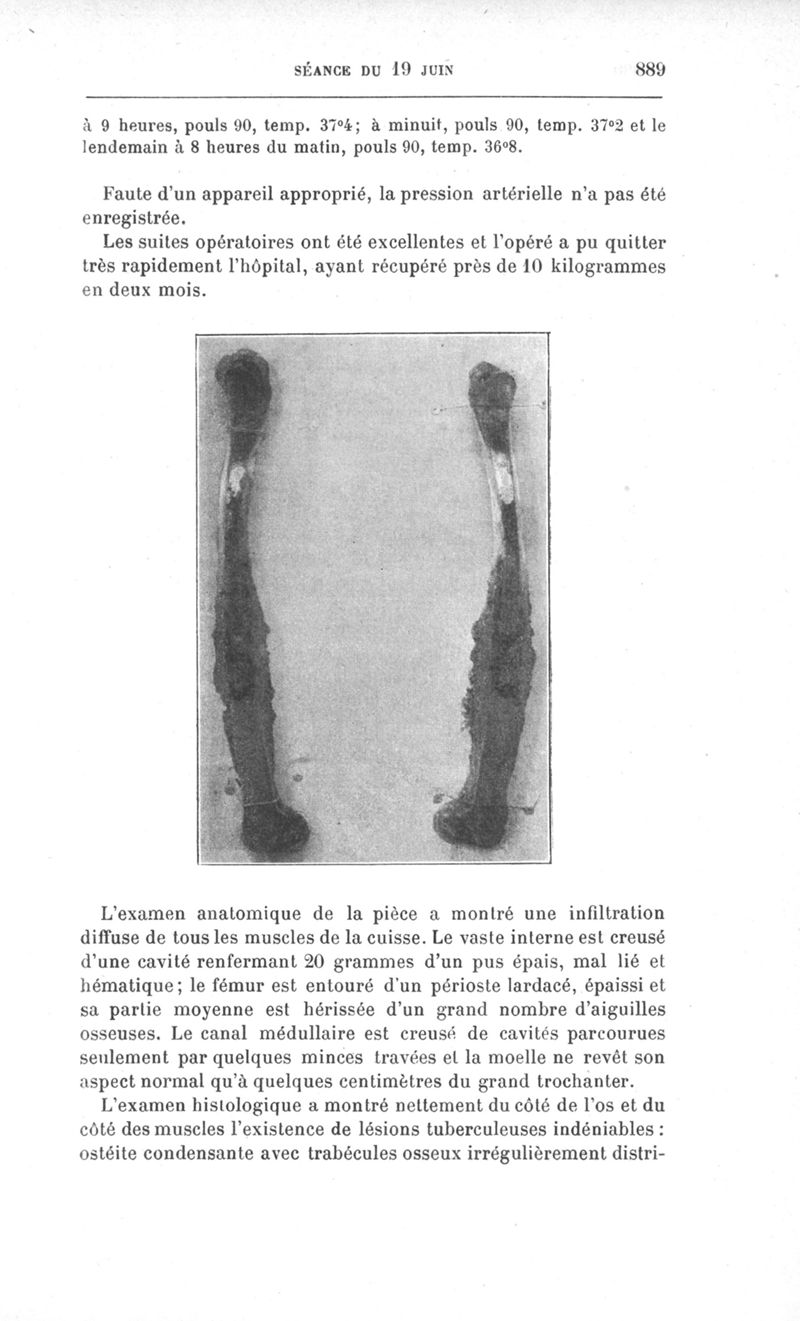 SÉANCE DU 19 JUIN 889

à 9 heures, pouls 90, temp. 37°4; à minuit, pouls 90, temp. 37°2 et le lendemain à 8 heures du matin, pouls 90, temp. 36°8.

Faute d'un appareil approprié, la pression artérielle n'a pas été enregistrée.

Les suites opératoires ont été excellentes et l'opéré a pu quitter très rapidement l'hôpital, ayant récupéré près de 10 kilogrammes en deux mois.

L'examen anatomique de la pièce a montré une infiltration diffuse de tous les muscles de la cuisse. Le vaste interne est creusé d'une cavité renfermant 20 grammes d'un pus épais, mal lié et hématique; le fémur est entouré d'un périoste lardacé, épaissi et sa partie moyenne est hérissée d'un grand nombre d'aiguilles osseuses. Le canal médullaire est creusé de cavités parcourues seulement par quelques minces travées et la moelle ne revêt son aspect normal qu'à quelques centimètres du grand trochanter.

L'examen histologique a montré nettement du côté de l'os et du côté des muscles l'existence de lésions tuberculeuses indéniables : ostéite condensante avec trabécules osseux irrégulièrement distri-